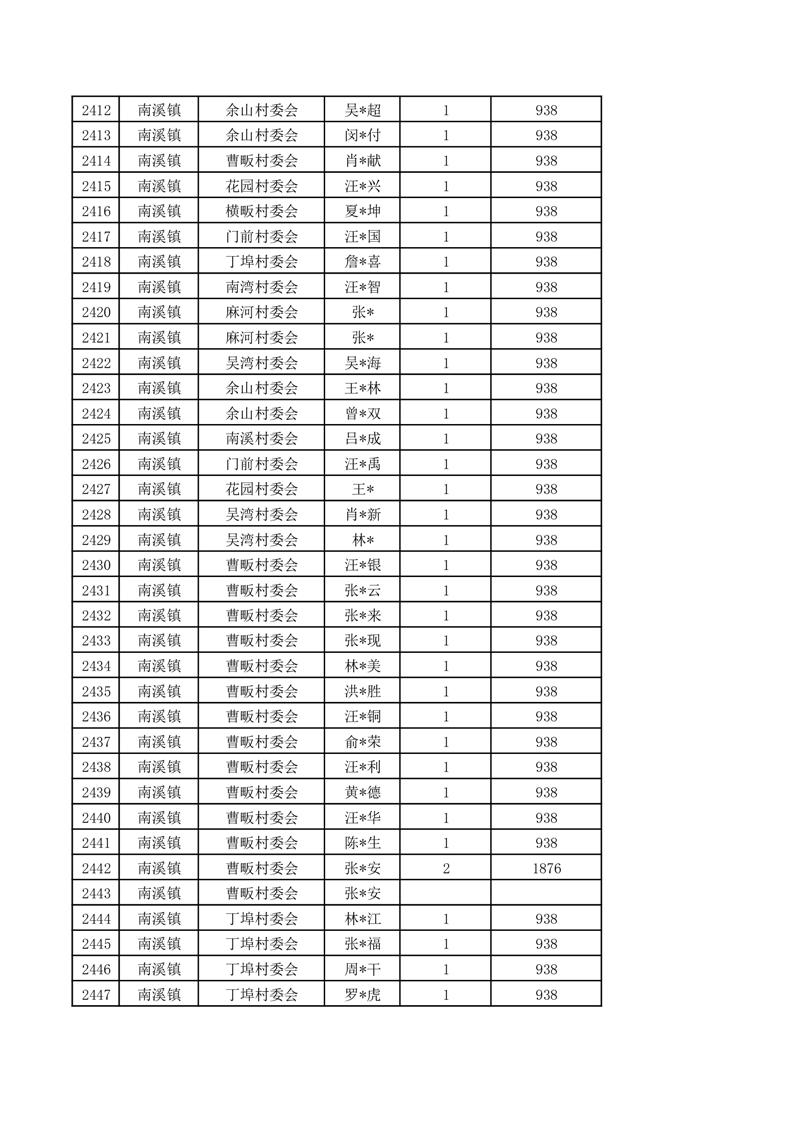 | 2412 | 南溪镇 | 余山村委会 | 吴*超 | 1 | 938 |
|---|---|---|---|---|---|
| 2413 | 南溪镇 | 余山村委会 | 闵*付 | 1 | 938 |
| 2414 | 南溪镇 | 曹畈村委会 | 肖*献 | 1 | 938 |
| 2415 | 南溪镇 | 花园村委会 | 汪*兴 | 1 | 938 |
| 2416 | 南溪镇 | 横畈村委会 | 夏*坤 | 1 | 938 |
| 2417 | 南溪镇 | 门前村委会 | 汪*国 | 1 | 938 |
| 2418 | 南溪镇 | 丁埠村委会 | 詹*喜 | 1 | 938 |
| 2419 | 南溪镇 | 南湾村委会 | 汪*智 | 1 | 938 |
| 2420 | 南溪镇 | 麻河村委会 | 张* | 1 | 938 |
| 2421 | 南溪镇 | 麻河村委会 | 张* | 1 | 938 |
| 2422 | 南溪镇 | 吴湾村委会 | 吴*海 | 1 | 938 |
| 2423 | 南溪镇 | 余山村委会 | 王*林 | 1 | 938 |
| 2424 | 南溪镇 | 余山村委会 | 曾*双 | 1 | 938 |
| 2425 | 南溪镇 | 南溪村委会 | 吕*成 | 1 | 938 |
| 2426 | 南溪镇 | 门前村委会 | 汪*禹 | 1 | 938 |
| 2427 | 南溪镇 | 花园村委会 | 王* | 1 | 938 |
| 2428 | 南溪镇 | 吴湾村委会 | 肖*新 | 1 | 938 |
| 2429 | 南溪镇 | 吴湾村委会 | 林* | 1 | 938 |
| 2430 | 南溪镇 | 曹畈村委会 | 汪*银 | 1 | 938 |
| 2431 | 南溪镇 | 曹畈村委会 | 张*云 | 1 | 938 |
| 2432 | 南溪镇 | 曹畈村委会 | 张*来 | 1 | 938 |
| 2433 | 南溪镇 | 曹畈村委会 | 张*现 | 1 | 938 |
| 2434 | 南溪镇 | 曹畈村委会 | 林*美 | 1 | 938 |
| 2435 | 南溪镇 | 曹畈村委会 | 洪*胜 | 1 | 938 |
| 2436 | 南溪镇 | 曹畈村委会 | 汪*铜 | 1 | 938 |
| 2437 | 南溪镇 | 曹畈村委会 | 俞*荣 | 1 | 938 |
| 2438 | 南溪镇 | 曹畈村委会 | 汪*利 | 1 | 938 |
| 2439 | 南溪镇 | 曹畈村委会 | 黄*德 | 1 | 938 |
| 2440 | 南溪镇 | 曹畈村委会 | 汪*华 | 1 | 938 |
| 2441 | 南溪镇 | 曹畈村委会 | 陈*生 | 1 | 938 |
| 2442 | 南溪镇 | 曹畈村委会 | 张*安 | 2 | 1876 |
| 2443 | 南溪镇 | 曹畈村委会 | 张*安 | | |
| 2444 | 南溪镇 | 丁埠村委会 | 林*江 | 1 | 938 |
| 2445 | 南溪镇 | 丁埠村委会 | 张*福 | 1 | 938 |
| 2446 | 南溪镇 | 丁埠村委会 | 周*干 | 1 | 938 |
| 2447 | 南溪镇 | 丁埠村委会 | 罗*虎 | 1 | 938 |